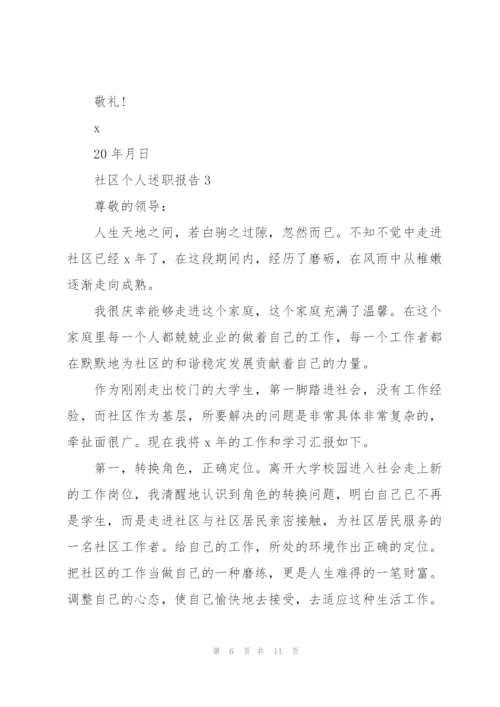 敬礼！

x

20 年月日

社区个人述职报告 3

尊敬的领导：

人生天地之间，若白驹之过隙，忽然而已。不知不觉中走进社区已经 x 年了，在这段期间内，经历了磨砺，在风雨中从稚嫩逐渐走向成熟。

我很庆幸能够走进这个家庭，这个家庭充满了温馨。在这个家庭里每一个人都兢兢业业的做着自己的工作，每一个工作者都在默默地为社区的和谐稳定发展贡献着自己的力量。

作为刚刚走出校门的大学生，第一脚踏进社会，没有工作经验，而社区作为基层，所要解决的问题是非常具体非常复杂的，牵扯面很广。现在我将 x 年的工作和学习汇报如下。

第一，转换角色，正确定位。离开大学校园进入社会走上新的工作岗位，我清醒地认识到角色的转换问题，明白自己已不再是学生，而是走进社区与社区居民亲密接触，为社区居民服务的一名社区工作者。给自己的工作，所处的环境作出正确的定位。把社区的工作当做自己的一种磨练，更是人生难得的一笔财富。调整自己的心态，使自己愉快地去接受，去适应这种生活工作。

第 6 页 共 11 页